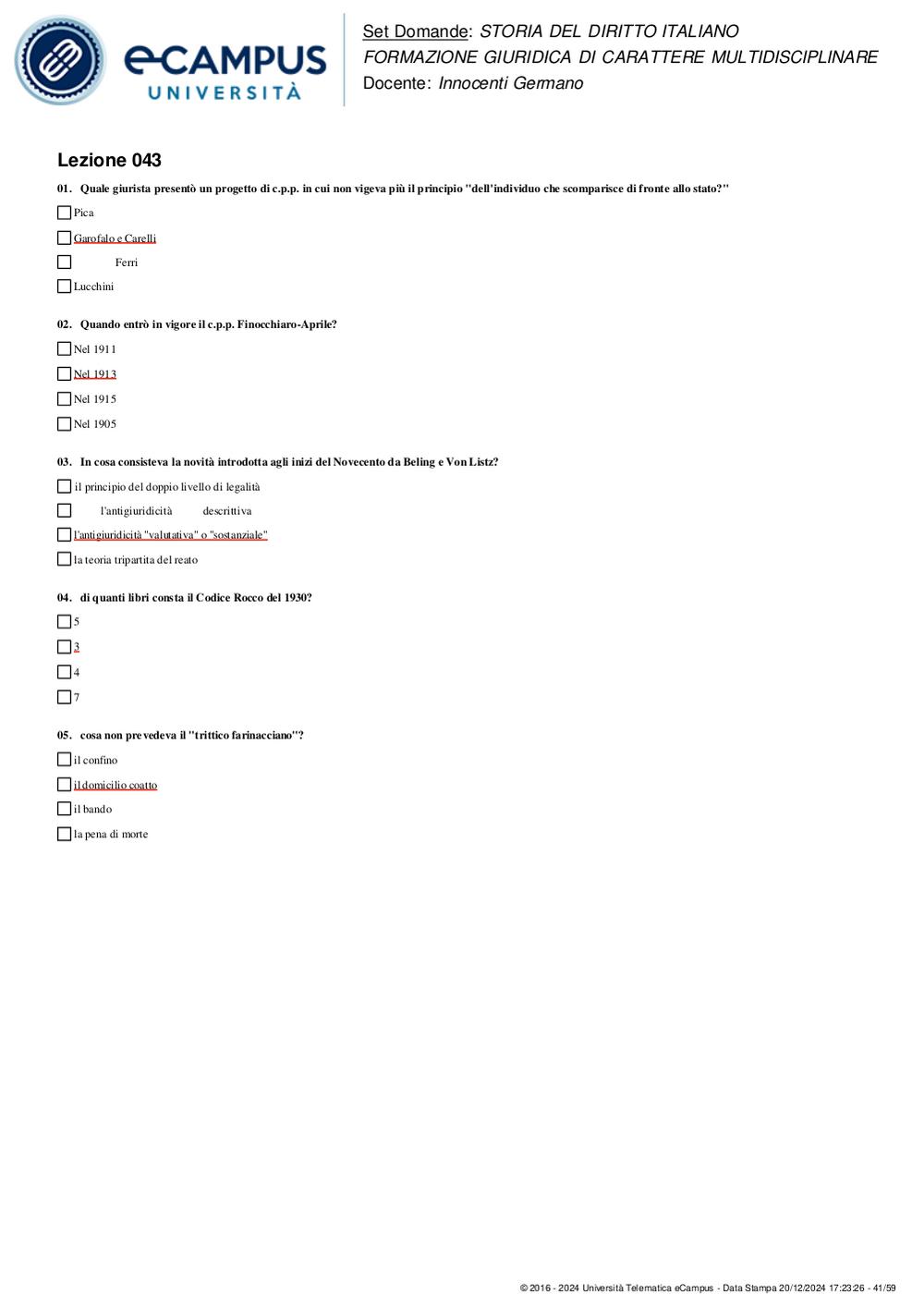 eCAMPUS UNIVERSITÀ

Set Domande: STORIA DEL DIRITTO ITALIANO
FORMAZIONE GIURIDICA DI CARATTERE MULTIDISCIPLINARE
Docente: Innocenti Germano

Lezione 043

01. Quale giurista presentò un progetto di c.p.p. in cui non vigeva più il principio "dell'individuo che scomparisce di fronte allo stato?"

☐ Pica
☐ Garofalo e Carelli
☐ Ferri
☐ Lucchini

02. Quando entrò in vigore il c.p.p. Finocchiaro-Aprile?

☐ Nel 1911
☐ Nel 1913
☐ Nel 1915
☐ Nel 1905

03. In cosa consisteva la novità introdotta agli inizi del Novecento da Beling e Von Listz?

☐ il principio del doppio livello di legalità
☐ l'antigiuridicità descrittiva
☐ l'antigiuridicità "valutativa" o "sostanziale"
☐ la teoria tripartita del reato

04. di quanti libri consta il Codice Rocco del 1930?

☐ 5
☐ 3
☐ 4
☐ 7

05. cosa non prevedeva il "trittico farinacciano"?

☐ il confino
☐ il domicilio coatto
☐ il bando
☐ la pena di morte

© 2016 - 2024 Università Telematica eCampus - Data Stampa 20/12/2024 17:23:26 - 41/59